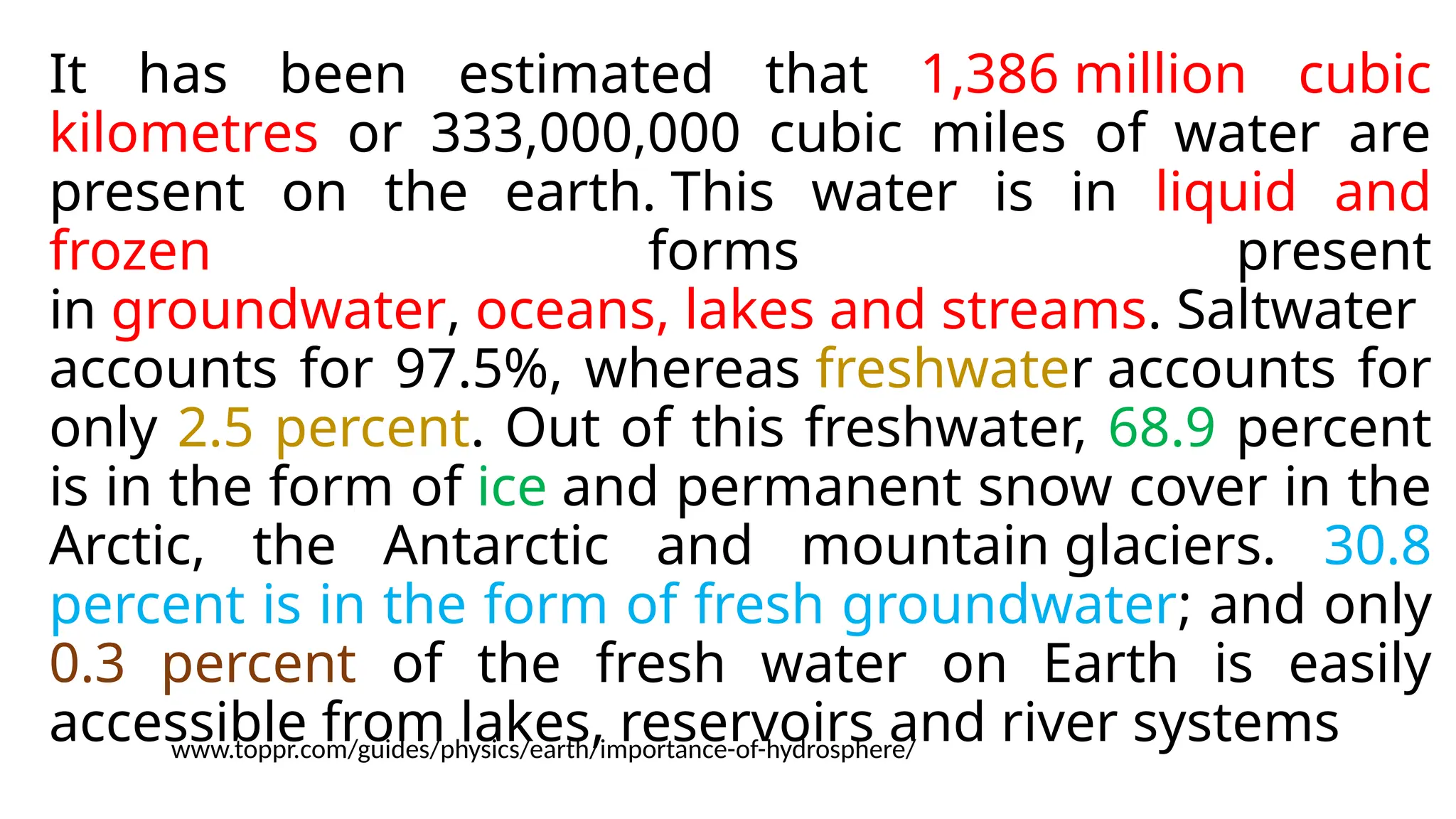 It has been estimated that 1,386 million cubic kilometres or 333,000,000 cubic miles of water are present on the earth. This water is in liquid and frozen forms present in groundwater, oceans, lakes and streams. Saltwater accounts for 97.5%, whereas freshwater accounts for only 2.5 percent. Out of this freshwater, 68.9 percent is in the form of ice and permanent snow cover in the Arctic, the Antarctic and mountain glaciers. 30.8 percent is in the form of fresh groundwater; and only 0.3 percent of the fresh water on Earth is easily accessible from lakes, reservoirs and river systems

www.toppr.com/guides/physics/earth/importance-of-hydrosphere/